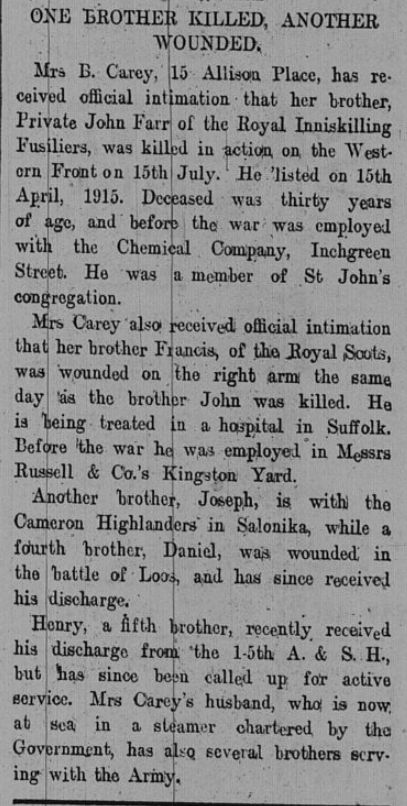 ONE BROTHER KILLED, ANOTHER WOUNDED.

Mrs B. Carey, 15 Allison Place, has received official intimation that her brother, Private John Farr of the Royal Inniskilling Fusiliers, was killed in action on the Western Front on 15th July. He 'listed on 15th April, 1915. Deceased was thirty years of age, and before the war was employed with the Chemical Company, Inchgreen Street. He was a member of St John's congregation.

Mrs Carey also received official intimation that her brother Francis, of the Royal Scots, was wounded on the right arm the same day as the brother John was killed. He is being treated in a hospital in Suffolk. Before the war he was employed in Messrs Russell & Co.'s Kingston Yard.

Another brother, Joseph, is with the Cameron Highlanders in Salonika, while a fourth brother, Daniel, was wounded in the battle of Loos, and has since received his discharge.

Henry, a fifth brother, recently received his discharge from the 1-5th A. & S. H., but has since been called up for active service. Mrs Carey's husband, who is now at sea in a steamer chartered by the Government, has also several brothers serving with the Army.